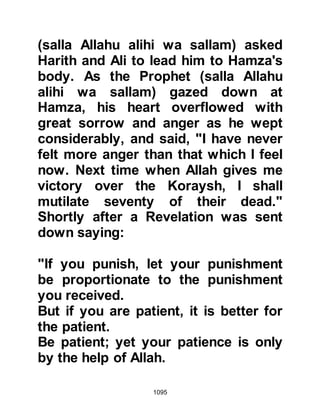 (salla Allahu alihi wa sallam) asked Harith and Ali to lead him to Hamza's body. As the Prophet (salla Allahu alihi wa sallam) gazed down at Hamza, his heart overflowed with great sorrow and anger as he wept considerably, and said, "I have never felt more anger than that which I feel now. Next time when Allah gives me victory over the Koraysh, I shall mutilate seventy of their dead." Shortly after a Revelation was sent down saying:

"If you punish, let your punishment be proportionate to the punishment you received.
But if you are patient, it is better for the patient.
Be patient; yet your patience is only by the help of Allah.

1095